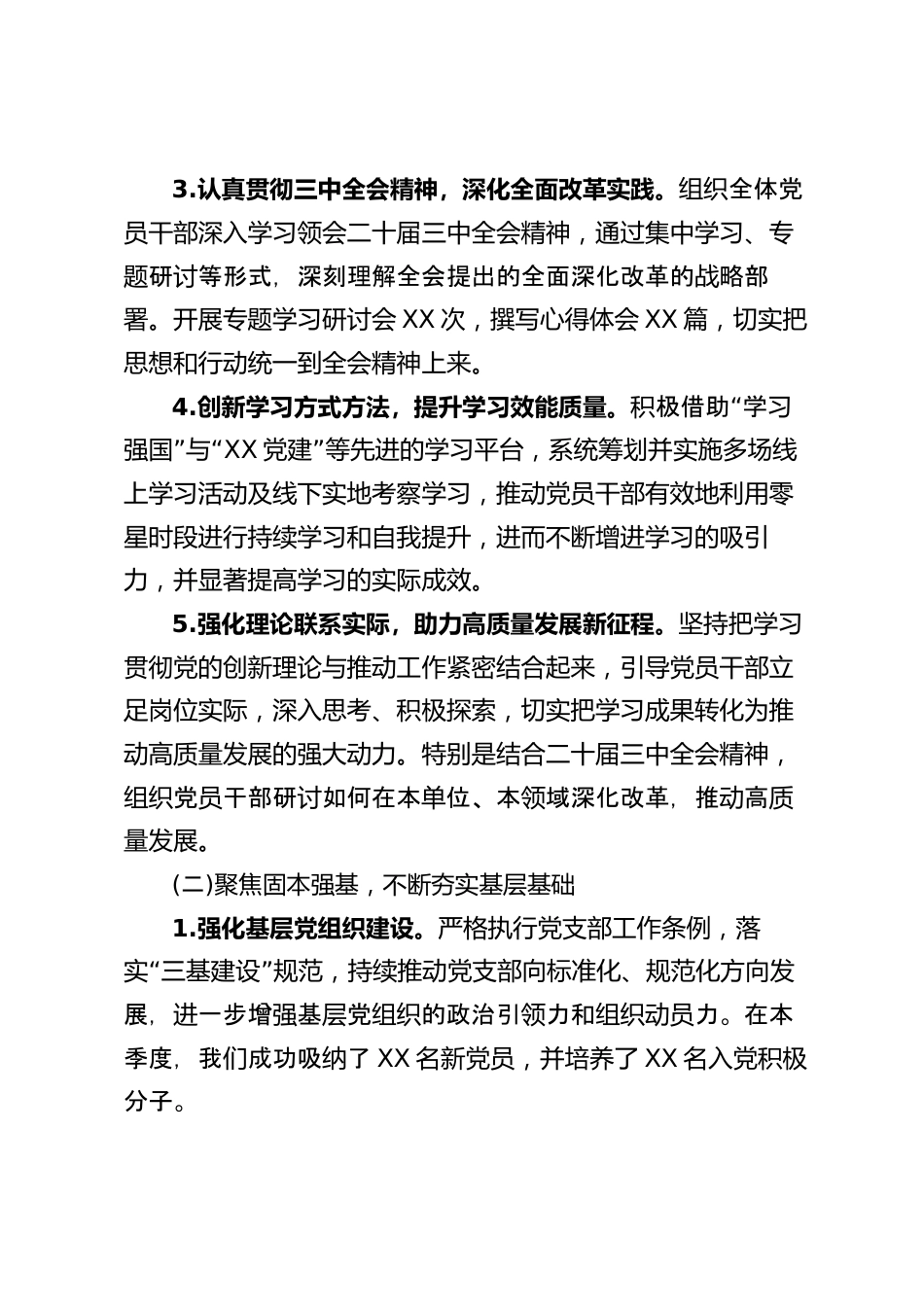 3.认真贯彻三中全会精神，深化全面改革实践。组织全体党员干部深入学习领会二十届三中全会精神，通过集中学习、专题研讨等形式，深刻理解全会提出的全面深化改革的战略部署。开展专题学习研讨会 XX 次，撰写心得体会 XX 篇，切实把思想和行动统一到全会精神上来。

4.创新学习方式方法，提升学习效能质量。积极借助“学习强国”与“XX 党建”等先进的学习平台，系统筹划并实施多场线上学习活动及线下实地考察学习，推动党员干部有效地利用零星时段进行持续学习和自我提升，进而不断增进学习的吸引力，并显著提高学习的实际成效。

5.强化理论联系实际，助力高质量发展新征程。坚持把学习贯彻党的创新理论与推动工作紧密结合起来，引导党员干部立足岗位实际，深入思考、积极探索，切实把学习成果转化为推动高质量发展的强大动力。特别是结合二十届三中全会精神，组织党员干部研讨如何在本单位、本领域深化改革，推动高质量发展。

(二)聚焦固本强基，不断夯实基层基础

1.强化基层党组织建设。严格执行党支部工作条例，落实“三基建设”规范，持续推动党支部向标准化、规范化方向发展，进一步增强基层党组织的政治引领力和组织动员力。在本季度，我们成功吸纳了 XX 名新党员，并培养了 XX 名入党积极分子。